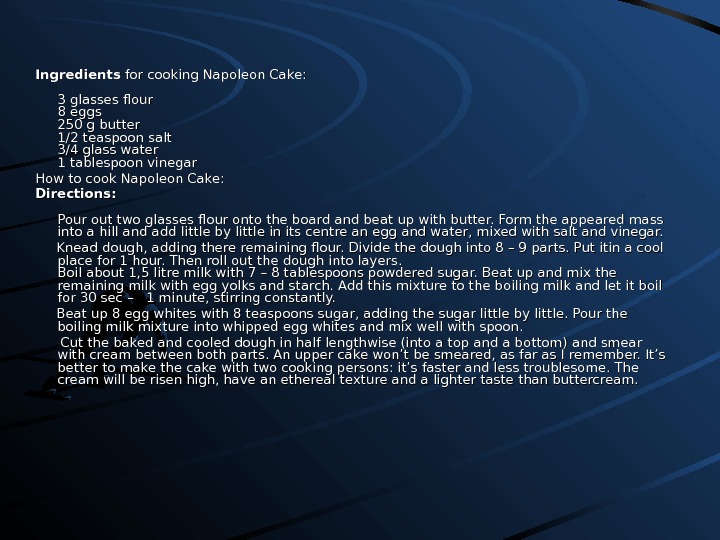 Ingredients for cooking Napoleon Cake:

3 glasses flour
8 eggs
250 g butter
1/2 teaspoon salt
3/4 glass water
1 tablespoon vinegar

How to cook Napoleon Cake:
Directions:

Pour out two glasses flour onto the board and beat up with butter. Form the appeared mass into a hill and add little by little in its centre an egg and water, mixed with salt and vinegar.

Knead dough, adding there remaining flour. Divide the dough into 8 – 9 parts. Put itin a cool place for 1 hour. Then roll out the dough into layers.
Boil about 1,5 litre milk with 7 – 8 tablespoons powdered sugar. Beat up and mix the remaining milk with egg yolks and starch. Add this mixture to the boiling milk and let it boil for 30 sec – 1 minute, stirring constantly.

Beat up 8 egg whites with 8 teaspoons sugar, adding the sugar little by little. Pour the boiling milk mixture into whipped egg whites and mix well with spoon.

Cut the baked and cooled dough in half lengthwise (into a top and a bottom) and smear with cream between both parts. An upper cake won't be smeared, as far as I remember. It's better to make the cake with two cooking persons: it's faster and less troublesome. The cream will be risen high, have an ethereal texture and a lighter taste than buttercream.